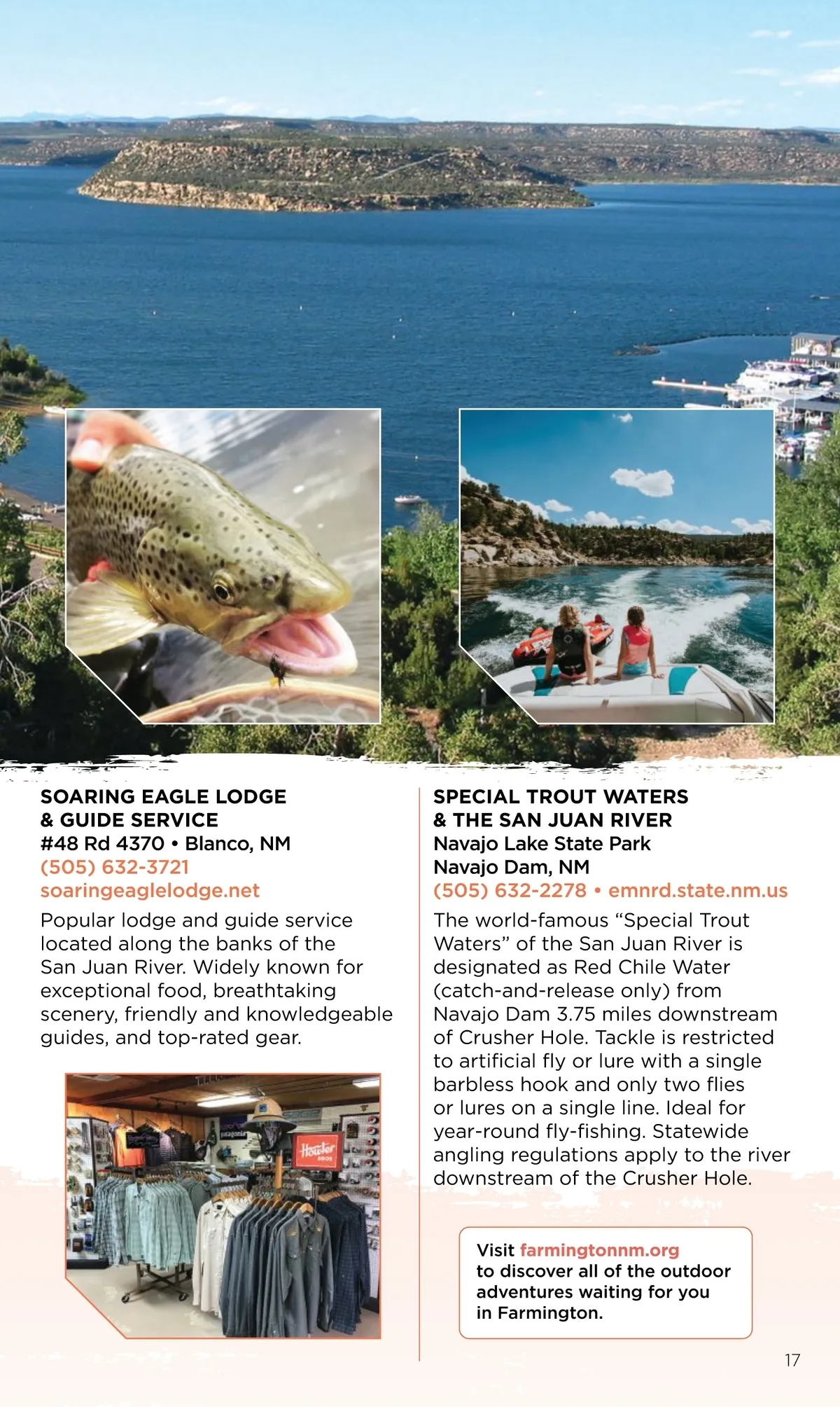 SOARING EAGLE LODGE
& GUIDE SERVICE
#48 Rd 4370 • Blanco, NM
(505) 632-3721
soaringeaglelodge.net

Popular lodge and guide service located along the banks of the San Juan River. Widely known for exceptional food, breathtaking scenery, friendly and knowledgeable guides, and top-rated gear.

SPECIAL TROUT WATERS
& THE SAN JUAN RIVER
Navajo Lake State Park
Navajo Dam, NM
(505) 632-2278 • emnrd.state.nm.us

The world-famous "Special Trout Waters" of the San Juan River is designated as Red Chile Water (catch-and-release only) from Navajo Dam 3.75 miles downstream of Crusher Hole. Tackle is restricted to artificial fly or lure with a single barbless hook and only two flies or lures on a single line. Ideal for year-round fly-fishing. Statewide angling regulations apply to the river downstream of the Crusher Hole.

Visit farmingtonnm.org to discover all of the outdoor adventures waiting for you in Farmington.

17